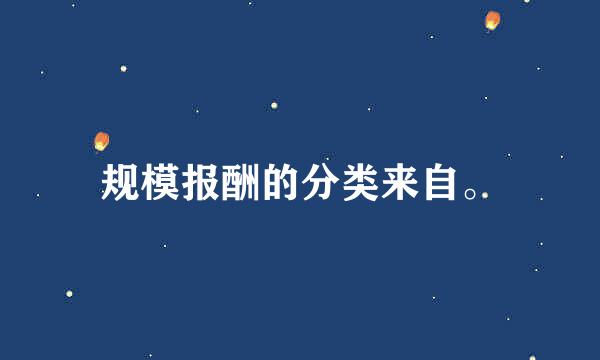 规模报酬的分类来自。